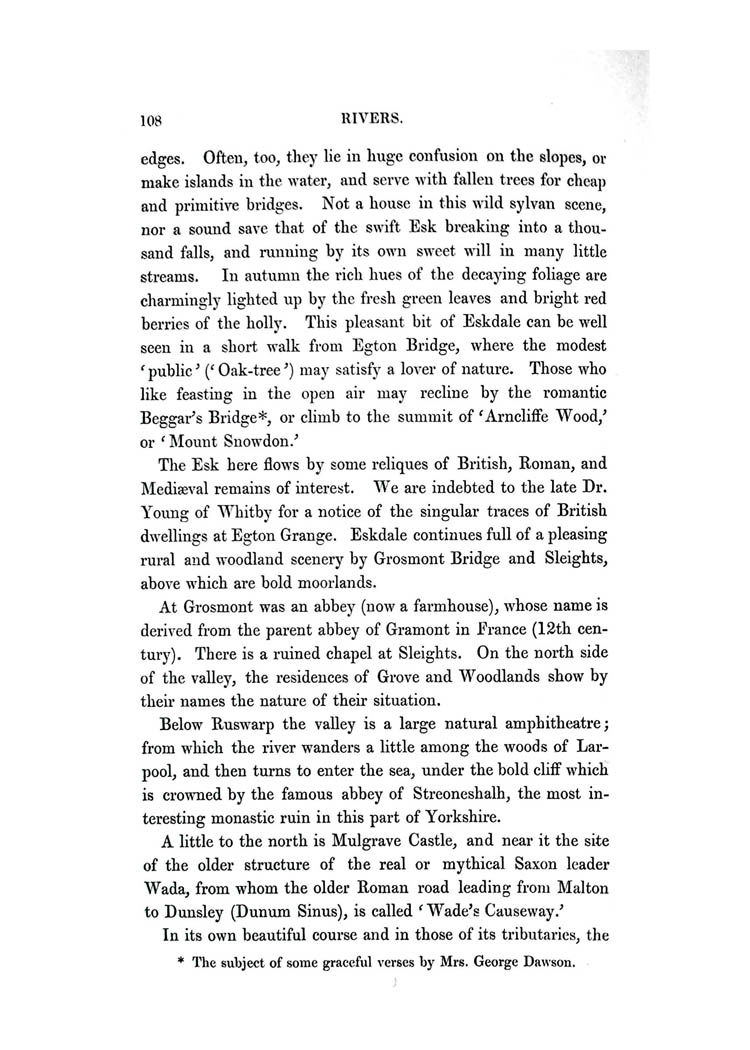 108 RIVERS.

edges. Often, too, they lie in huge confusion on the slopes, or make islands in the water, and serve with fallen trees for cheap and primitive bridges. Not a house in this wild sylvan scene, nor a sound save that of the swift Esk breaking into a thousand falls, and running by its own sweet will in many little streams. In autumn the rich hues of the decaying foliage are charmingly lighted up by the fresh green leaves and bright red berries of the holly. This pleasant bit of Eskdale can be well seen in a short walk from Egton Bridge, where the modest 'public' ('Oak-tree') may satisfy a lover of nature. Those who like feasting in the open air may recline by the romantic Beggar's Bridge*, or climb to the summit of 'Arncliffe Wood,' or 'Mount Snowdon.'

The Esk here flows by some reliques of British, Roman, and Mediæval remains of interest. We are indebted to the late Dr. Young of Whitby for a notice of the singular traces of British dwellings at Egton Grange. Eskdale continues full of a pleasing rural and woodland scenery by Grosmont Bridge and Sleights, above which are bold moorlands.

At Grosmont was an abbey (now a farmhouse), whose name is derived from the parent abbey of Gramont in France (12th century). There is a ruined chapel at Sleights. On the north side of the valley, the residences of Grove and Woodlands show by their names the nature of their situation.

Below Ruswarp the valley is a large natural amphitheatre; from which the river wanders a little among the woods of Larpool, and then turns to enter the sea, under the bold cliff which is crowned by the famous abbey of Streoneshalh, the most interesting monastic ruin in this part of Yorkshire.

A little to the north is Mulgrave Castle, and near it the site of the older structure of the real or mythical Saxon leader Wada, from whom the older Roman road leading from Malton to Dunsley (Dunum Sinus), is called 'Wade's Causeway.'

In its own beautiful course and in those of its tributaries, the

* The subject of some graceful verses by Mrs. George Dawson.